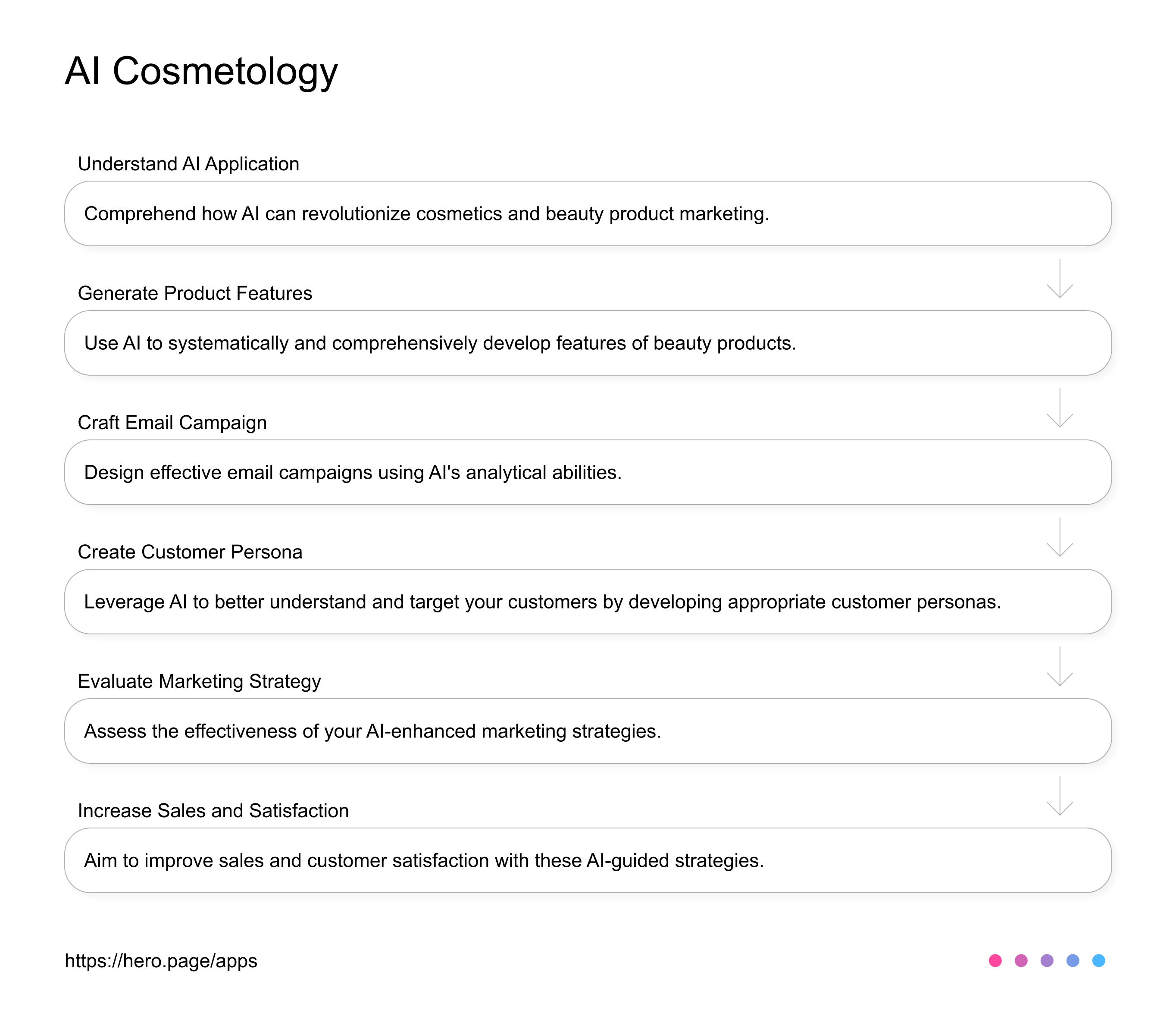 AI Cosmetology

Understand AI Application

Comprehend how AI can revolutionize cosmetics and beauty product marketing.

Generate Product Features

Use AI to systematically and comprehensively develop features of beauty products.

Craft Email Campaign

Design effective email campaigns using AI's analytical abilities.

Create Customer Persona

Leverage AI to better understand and target your customers by developing appropriate customer personas.

Evaluate Marketing Strategy

Assess the effectiveness of your AI-enhanced marketing strategies.

Increase Sales and Satisfaction

Aim to improve sales and customer satisfaction with these AI-guided strategies.

https://hero.page/apps